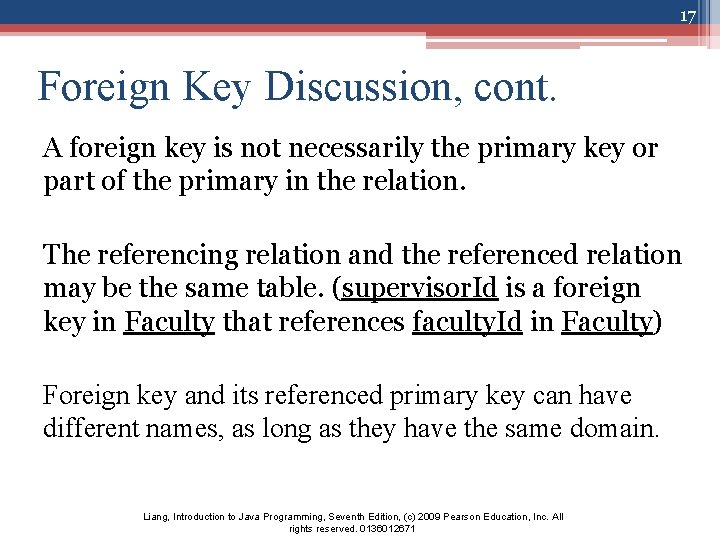 17

Foreign Key Discussion, cont.

A foreign key is not necessarily the primary key or part of the primary in the relation.

The referencing relation and the referenced relation may be the same table. (supervisorId is a foreign key in Faculty that references facultyId in Faculty)

Foreign key and its referenced primary key can have different names, as long as they have the same domain.

Liang, Introduction to Java Programming, Seventh Edition, (c) 2009 Pearson Education, Inc. All rights reserved. 0136012671